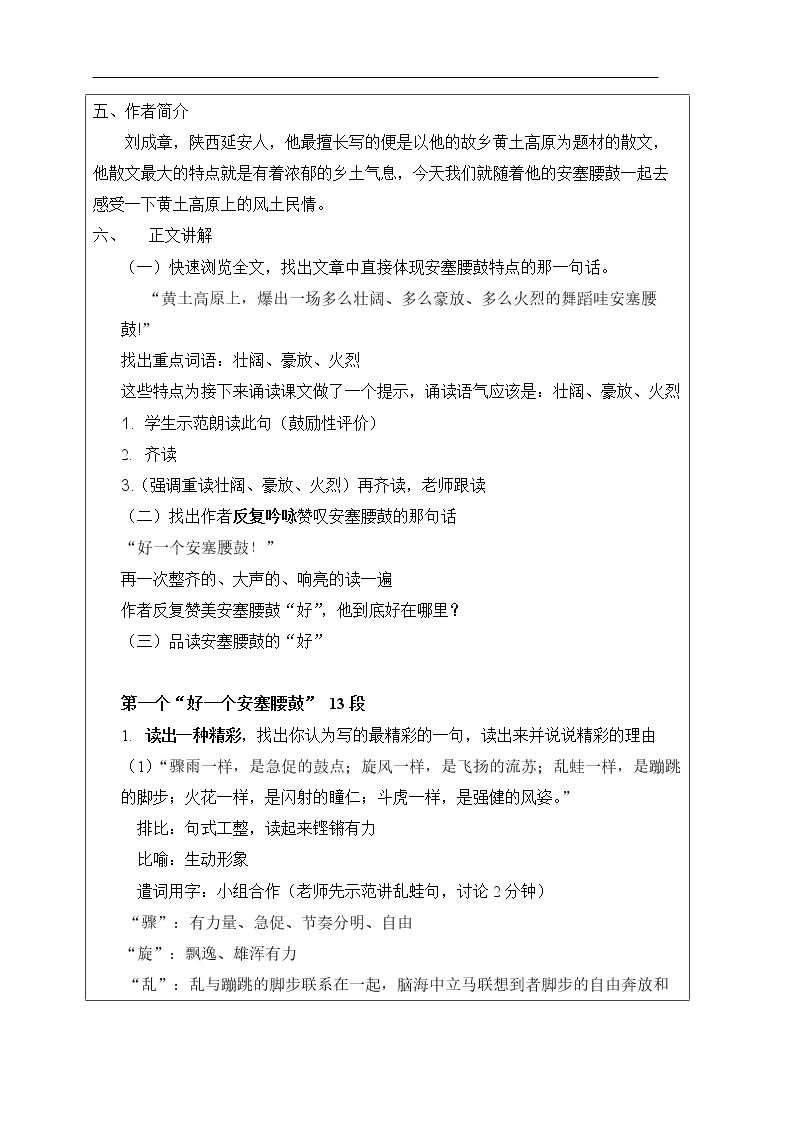 五、作者简介

刘成章，陕西延安人，他最擅长写的便是以他的故乡黄土高原为题材的散文，他散文最大的特点就是有着浓郁的乡土气息，今天我们就随着他的安塞腰鼓一起去感受一下黄土高原上的风土民情。

六、 正文讲解

（一）快速浏览全文，找出文章中直接体现安塞腰鼓特点的那一句话。

“黄土高原上，爆出一场多么壮阔、多么豪放、多么火烈的舞蹈哇安塞腰鼓!”

找出重点词语：壮阔、豪放、火烈

这些特点为接下来诵读课文做了一个提示，诵读语气应该是：壮阔、豪放、火烈

1. 学生示范朗读此句（鼓励性评价）

2. 齐读

3.（强调重读壮阔、豪放、火烈）再齐读，老师跟读

（二）找出作者反复吟咏赞叹安塞腰鼓的那句话

“好一个安塞腰鼓！”

再一次整齐的、大声的、响亮的读一遍

作者反复赞美安塞腰鼓“好”，他到底好在哪里？

（三）品读安塞腰鼓的“好”

第一个“好一个安塞腰鼓” 13段

1. 读出一种精彩，找出你认为写的最精彩的一句，读出来并说说精彩的理由

（1）“骤雨一样，是急促的鼓点；旋风一样，是飞扬的流苏；乱蛙一样，是蹦跳的脚步；火花一样，是闪射的瞳仁；斗虎一样，是强健的风姿。”

排比：句式工整，读起来铿锵有力

比喻：生动形象

遣词用字：小组合作（老师先示范讲乱蛙句，讨论2分钟）

“骤”：有力量、急促、节奏分明、自由

“旋”：飘逸、雄浑有力

“乱”：乱与蹦跳的脚步联系在一起，脑海中立马联想到者脚步的自由奔放和